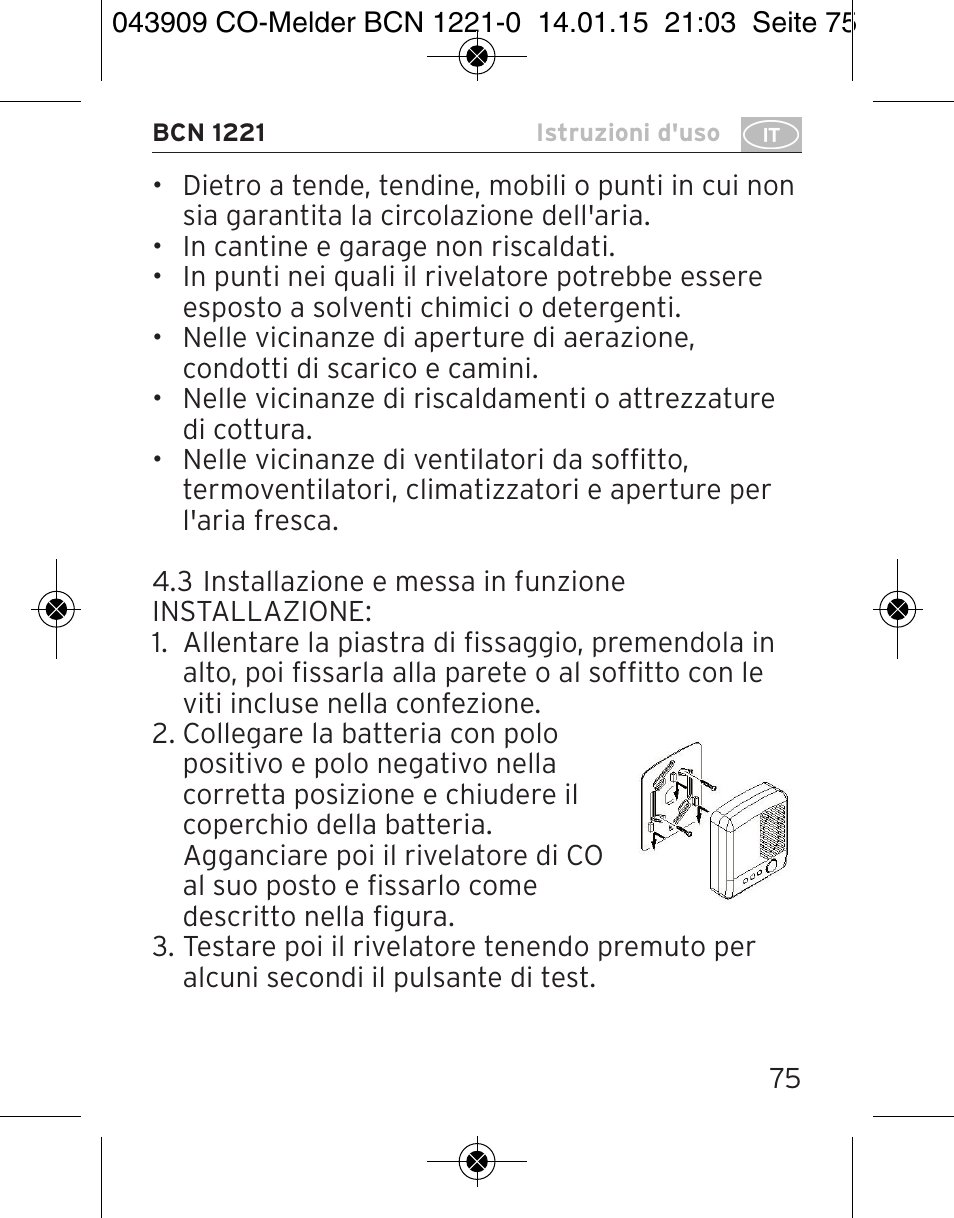 043909 CO-Melder BCN 1221-0 14.01.15 21:03 Seite 75

BCN 1221 Istruzioni d'uso IT

• Dietro a tende, tendine, mobili o punti in cui non sia garantita la circolazione dell'aria.
• In cantine e garage non riscaldati.
• In punti nei quali il rivelatore potrebbe essere esposto a solventi chimici o detergenti.
• Nelle vicinanze di aperture di aerazione, condotti di scarico e camini.
• Nelle vicinanze di riscaldamenti o attrezzature di cottura.
• Nelle vicinanze di ventilatori da soffitto, termoventilatori, climatizzatori e aperture per l'aria fresca.

4.3 Installazione e messa in funzione
INSTALLAZIONE:
1. Allentare la piastra di fissaggio, premendola in alto, poi fissarla alla parete o al soffitto con le viti incluse nella confezione.
2. Collegare la batteria con polo positivo e polo negativo nella corretta posizione e chiudere il coperchio della batteria. Agganciare poi il rivelatore di CO al suo posto e fissarlo come descritto nella figura.
3. Testare poi il rivelatore tenendo premuto per alcuni secondi il pulsante di test.

75